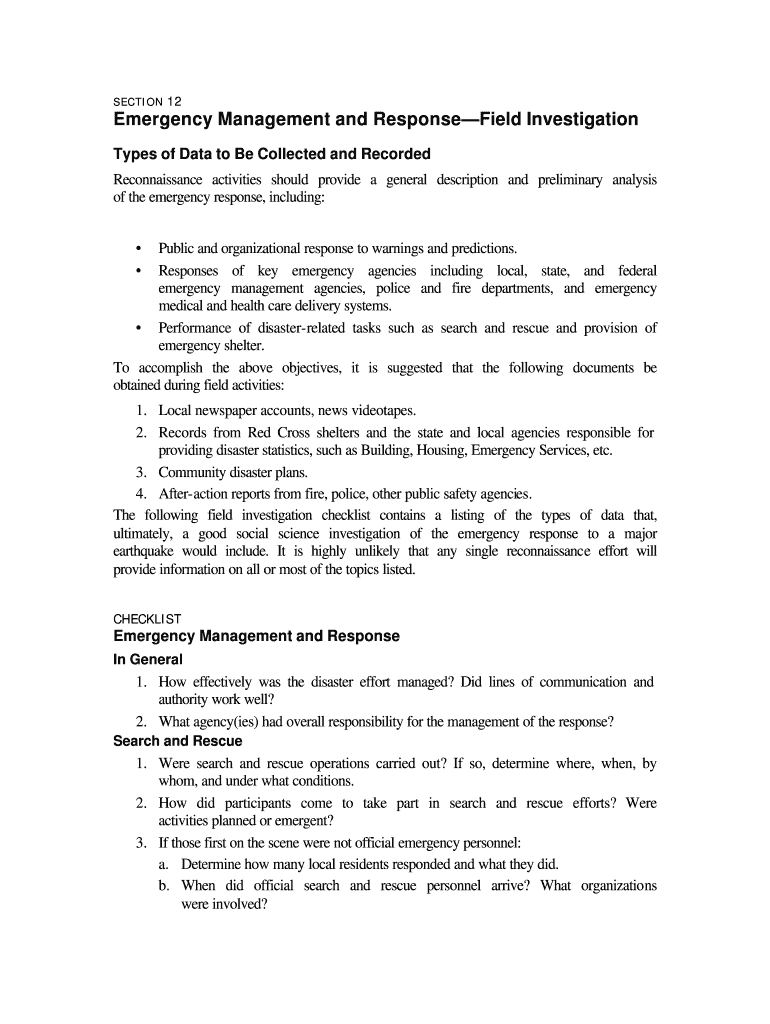 SECTION 12
Emergency Management and Response—Field Investigation

Types of Data to Be Collected and Recorded

Reconnaissance activities should provide a general description and preliminary analysis of the emergency response, including:

• Public and organizational response to warnings and predictions.
• Responses of key emergency agencies including local, state, and federal emergency management agencies, police and fire departments, and emergency medical and health care delivery systems.
• Performance of disaster-related tasks such as search and rescue and provision of emergency shelter.

To accomplish the above objectives, it is suggested that the following documents be obtained during field activities:

1. Local newspaper accounts, news videotapes.
2. Records from Red Cross shelters and the state and local agencies responsible for providing disaster statistics, such as Building, Housing, Emergency Services, etc.
3. Community disaster plans.
4. After-action reports from fire, police, other public safety agencies.

The following field investigation checklist contains a listing of the types of data that, ultimately, a good social science investigation of the emergency response to a major earthquake would include. It is highly unlikely that any single reconnaissance effort will provide information on all or most of the topics listed.

CHECKLIST
Emergency Management and Response

In General
1. How effectively was the disaster effort managed? Did lines of communication and authority work well?
2. What agency(ies) had overall responsibility for the management of the response?

Search and Rescue
1. Were search and rescue operations carried out? If so, determine where, when, by whom, and under what conditions.
2. How did participants come to take part in search and rescue efforts? Were activities planned or emergent?
3. If those first on the scene were not official emergency personnel:
a. Determine how many local residents responded and what they did.
b. When did official search and rescue personnel arrive? What organizations were involved?